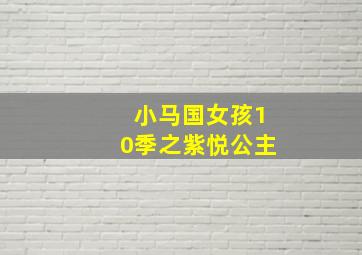 小马国女孩10季之紫悦公主